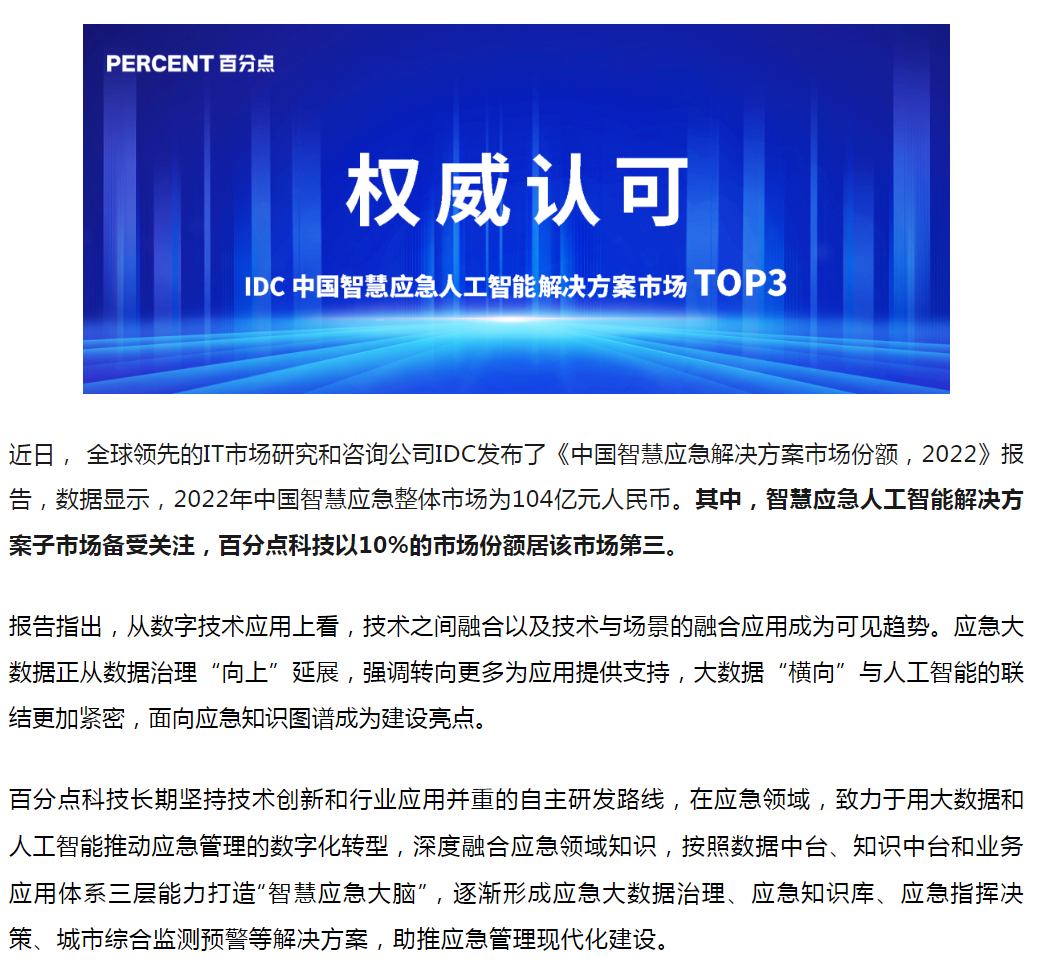 PERCENT 百分点

权威认可

IDC 中国智慧应急人工智能解决方案市场 TOP3

近日， 全球领先的IT市场研究和咨询公司IDC发布了《中国智慧应急解决方案市场份额，2022》报告，数据显示，2022年中国智慧应急整体市场为104亿元人民币。其中，智慧应急人工智能解决方案子市场备受关注，百分点科技以10%的市场份额居该市场第三。

报告指出，从数字技术应用上看，技术之间融合以及技术与场景的融合应用成为可见趋势。应急大数据正从数据治理“向上”延展，强调转向更多为应用提供支持，大数据“横向”与人工智能的联结更加紧密，面向应急知识图谱成为建设亮点。

百分点科技长期坚持技术创新和行业应用并重的自主研发路线，在应急领域，致力于用大数据和人工智能推动应急管理的数字化转型，深度融合应急领域知识，按照数据中台、知识中台和业务应用体系三层能力打造“智慧应急大脑”，逐渐形成应急大数据治理、应急知识库、应急指挥决策、城市综合监测预警等解决方案，助推应急管理现代化建设。